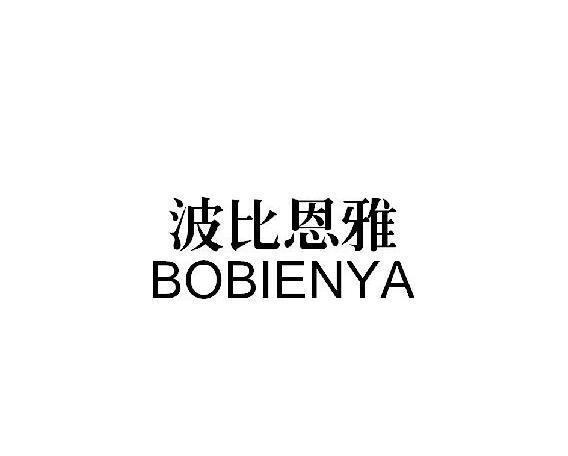 波比恩雅
BOBIENYA